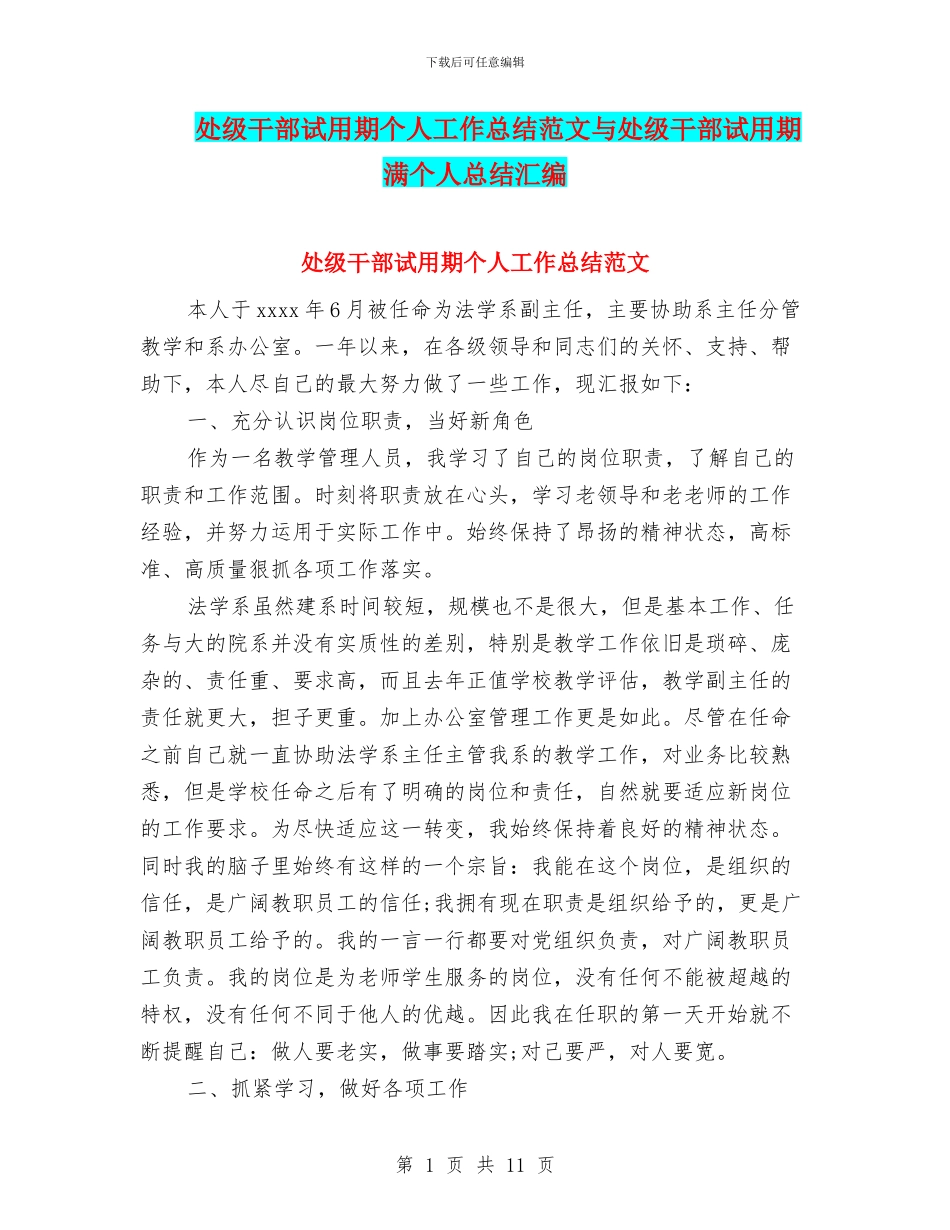 下载后可任意编辑

处级干部试用期个人工作总结范文与处级干部试用期满个人总结汇编

处级干部试用期个人工作总结范文

本人于xxxx年6月被任命为法学系副主任，主要协助系主任分管教学和系办公室。一年以来，在各级领导和同志们的关怀、支持、帮助下，本人尽自己的最大努力做了一些工作，现汇报如下：

一、充分认识岗位职责，当好新角色

作为一名教学管理人员，我学习了自己的岗位职责，了解自己的职责和工作范围。时刻将职责放在心头，学习老领导和老老师的工作经验，并努力运用于实际工作中。始终保持了昂扬的精神状态，高标准、高质量狠抓各项工作落实。

法学系虽然建系时间较短，规模也不是很大，但是基本工作、任务与大的院系并没有实质性的差别，特别是教学工作依旧是琐碎、庞杂的、责任重、要求高，而且去年正值学校教学评估，教学副主任的责任就更大，担子更重。加上办公室管理工作更是如此。尽管在任命之前自己就一直协助法学系主任主管我系的教学工作，对业务比较熟悉，但是学校任命之后有了明确的岗位和责任，自然就要适应新岗位的工作要求。为尽快适应这一转变，我始终保持着良好的精神状态。同时我的脑子里始终有这样的一个宗旨：我能在这个岗位，是组织的信任，是广阔教职员工的信任;我拥有现在职责是组织给予的，更是广阔教职员工给予的。我的一言一行都要对党组织负责，对广阔教职员工负责。我的岗位是为老师学生服务的岗位，没有任何不能被超越的特权，没有任何不同于他人的优越。因此我在任职的第一天开始就不断提醒自己：做人要老实，做事要踏实;对己要严，对人要宽。

二、抓紧学习，做好各项工作

第 1 页 共 11 页